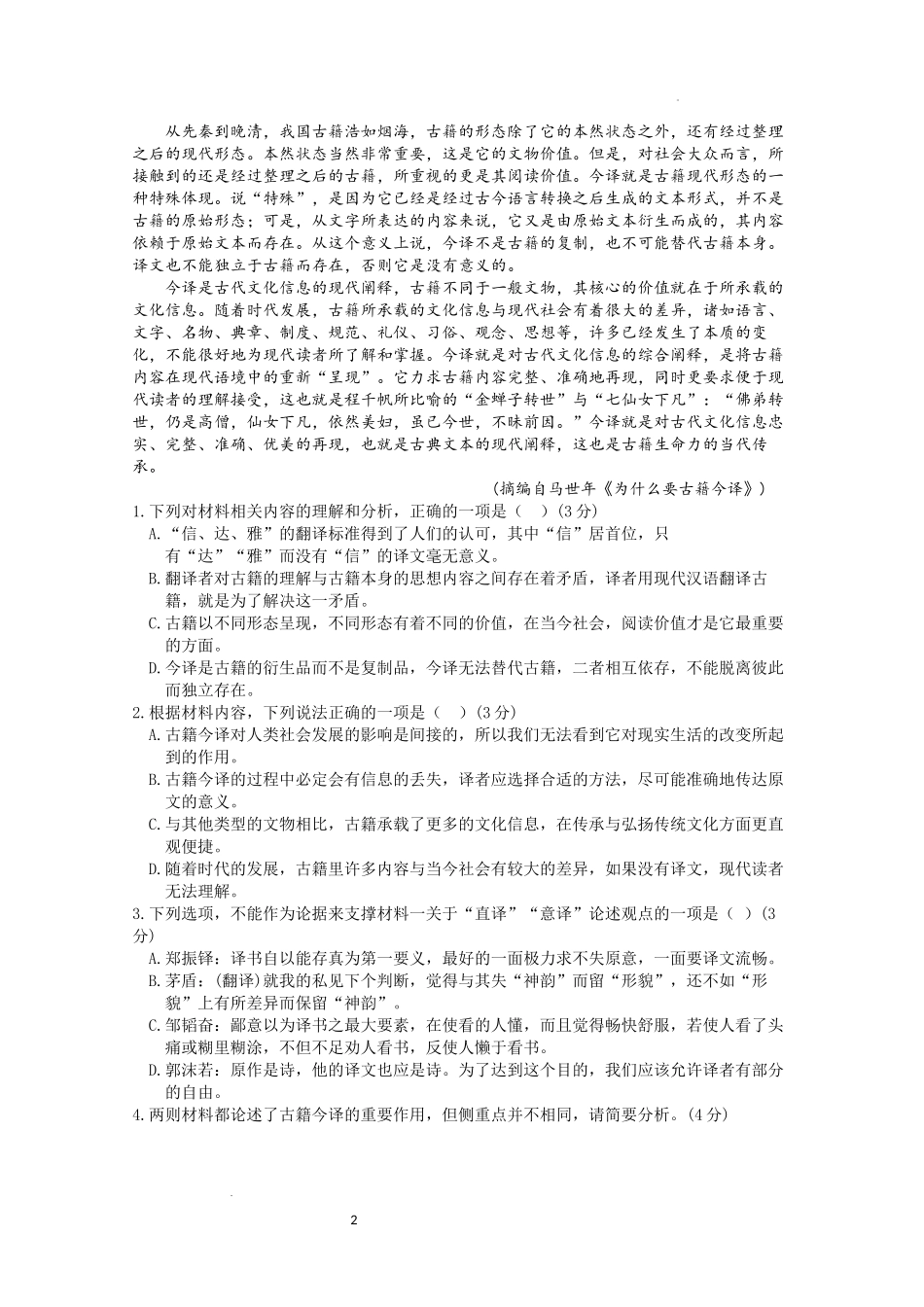 从先秦到晚清，我国古籍浩如烟海，古籍的形态除了它的本然状态之外，还有经过整理之后的现代形态。本然状态当然非常重要，这是它的文物价值。但是，对社会大众而言，所接触到的还是经过整理之后的古籍，所重视的更是其阅读价值。今译就是古籍现代形态的一种特殊体现。说“特殊”，是因为它已经是经过古今语言转换之后生成的文本形式，并不是古籍的原始形态；可是，从文字所表达的内容来说，它又是由原始文本衍生而成的，其内容依赖于原始文本而存在。从这个意义上说，今译不是古籍的复制，也不可能替代古籍本身。译文也不能独立于古籍而存在，否则它是没有意义的。

今译是古代文化信息的现代阐释，古籍不同于一般文物，其核心的价值就在于所承载的文化信息。随着时代发展，古籍所承载的文化信息与现代社会有着很大的差异，诸如语言、文字、名物、典章、制度、规范、礼仪、习俗、观念、思想等，许多已经发生了本质的变化，不能很好地为现代读者所了解和掌握。今译就是对古代文化信息的综合阐释，是将古籍内容在现代语境中的重新“呈现”。它力求古籍内容完整、准确地再现，同时更要求便于现代读者的理解接受，这也就是程千帆所比喻的“金蝉子转世”与“七仙女下凡”：“佛弟转世，仍是高僧，仙女下凡，依然美妇，虽已今世，不昧前因。”今译就是对古代文化信息忠实、完整、准确、优美的再现，也就是古典文本的现代阐释，这也是古籍生命力的当代传承。

（摘编自马世年《为什么要古籍今译》）

1.下列对材料相关内容的理解和分析，正确的一项是（ ）(3分)
A.“信、达、雅”的翻译标准得到了人们的认可，其中“信”居首位，只有“达”“雅”而没有“信”的译文毫无意义。
B.翻译者对古籍的理解与古籍本身的思想内容之间存在着矛盾，译者用现代汉语翻译古籍，就是为了解决这一矛盾。
C.古籍以不同形态呈现，不同形态有着不同的价值，在当今社会，阅读价值才是它最重要的方面。
D.今译是古籍的衍生品而不是复制品，今译无法替代古籍，二者相互依存，不能脱离彼此而独立存在。
2.根据材料内容，下列说法正确的一项是（ ）(3分)
A.古籍今译对人类社会发展的影响是间接的，所以我们无法看到它对现实生活的改变所起到的作用。
B.古籍今译的过程中必定会有信息的丢失，译者应选择合适的方法，尽可能准确地传达原文的意义。
C.与其他类型的文物相比，古籍承载了更多的文化信息，在传承与弘扬传统文化方面更直观便捷。
D.随着时代的发展，古籍里许多内容与当今社会有较大的差异，如果没有译文，现代读者无法理解。
3.下列选项，不能作为论据来支撑材料一关于“直译”“意译”论述观点的一项是（ ）(3分)
A.郑振铎：译书自以能存真为第一要义，最好的一面极力求不失原意，一面要译文流畅。
B.茅盾：(翻译)就我的私见下个判断，觉得与其失“神韵”而留“形貌”，还不如“形貌”上有所差异而保留“神韵”。
C.邹韬奋：鄙意以为译书之最大要素，在使看的人懂，而且觉得畅快舒服，若使人看了头痛或糊里糊涂，不但不足劝人看书，反使人懒于看书。
D.郭沫若：原作是诗，他的译文也应是诗。为了达到这个目的，我们应该允许译者有部分的自由。
4.两则材料都论述了古籍今译的重要作用，但侧重点并不相同，请简要分析。(4分)

2